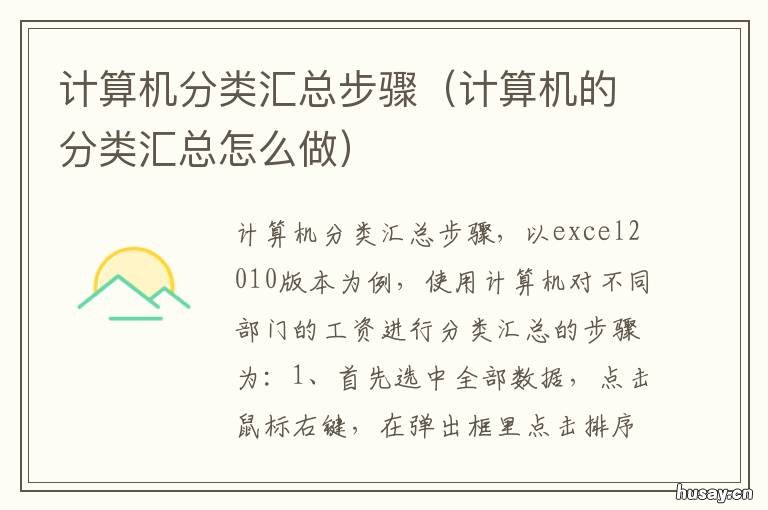 计算机分类汇总步骤（计算机的分类汇总怎么做）

计算机分类汇总步骤，以excel2010版本为例，使用计算机对不同部门的工资进行分类汇总的步骤为：1、首先选中全部数据，点击鼠标右键，在弹出框里点击排序

husay.cn